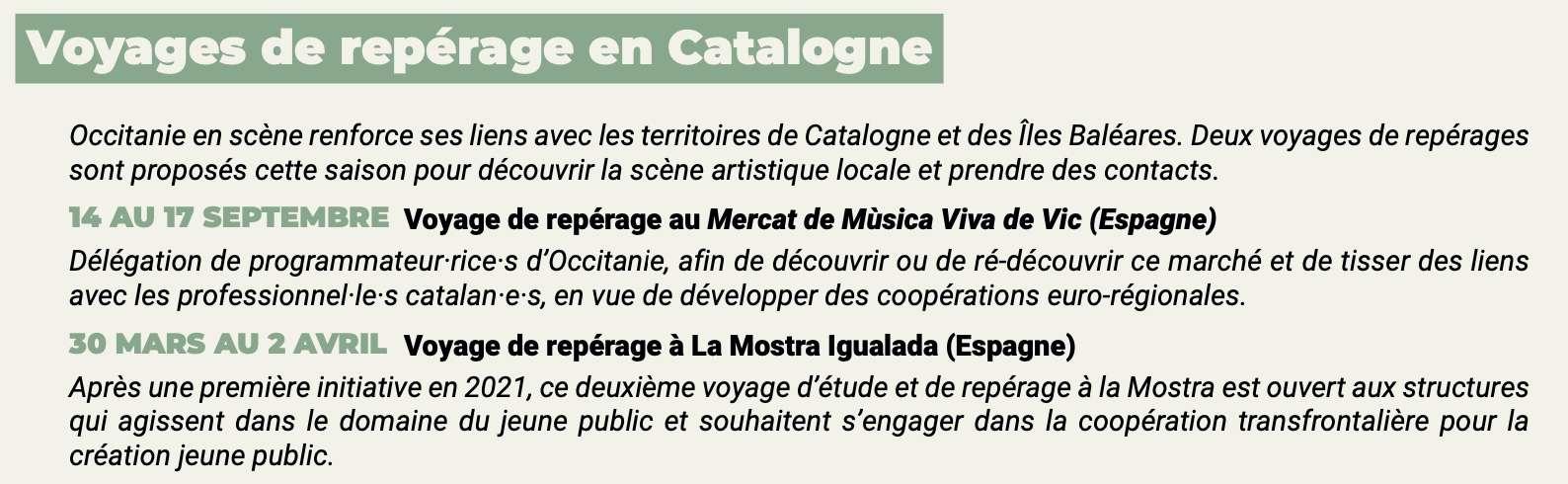 Voyages de repérage en Catalogne

Occitanie en scène renforce ses liens avec les territoires de Catalogne et des Îles Baléares. Deux voyages de repérages sont proposés cette saison pour découvrir la scène artistique locale et prendre des contacts.

14 AU 17 SEPTEMBRE Voyage de repérage au Mercat de Mùsica Viva de Vic (Espagne)

Délégation de programmateur·rice·s d'Occitanie, afin de découvrir ou de ré-découvrir ce marché et de tisser des liens avec les professionnel·le·s catalan·e·s, en vue de développer des coopérations euro-régionales.

30 MARS AU 2 AVRIL Voyage de repérage à La Mostra Igualada (Espagne)

Après une première initiative en 2021, ce deuxième voyage d'étude et de repérage à la Mostra est ouvert aux structures qui agissent dans le domaine du jeune public et souhaitent s'engager dans la coopération transfrontalière pour la création jeune public.